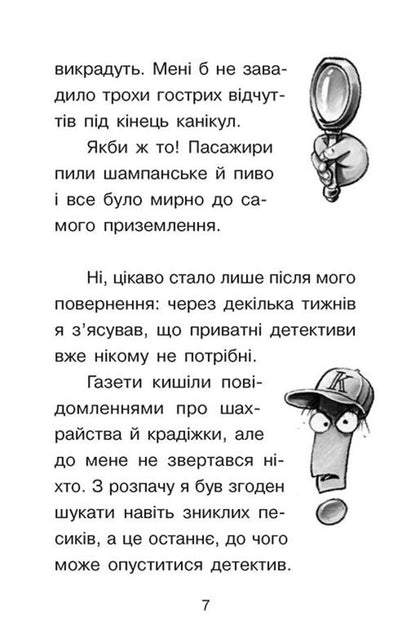 викрадуть. Мені б не завадило трохи гострих відчуттів під кінець канікул.

Якби ж то! Пасажири пили шампанське й пиво і все було мирно до самого приземлення.

Ні, цікаво стало лише після мого повернення: через декілька тижнів я з'ясував, що приватні детективи вже нікому не потрібні.

Газети кишіли повідомленнями про шахрайства й крадіжки, але до мене не звертався ніхто. З розпачу я був згоден шукати навіть зниклих песиків, а це останнє, до чого може опуститися детектив.

K

7